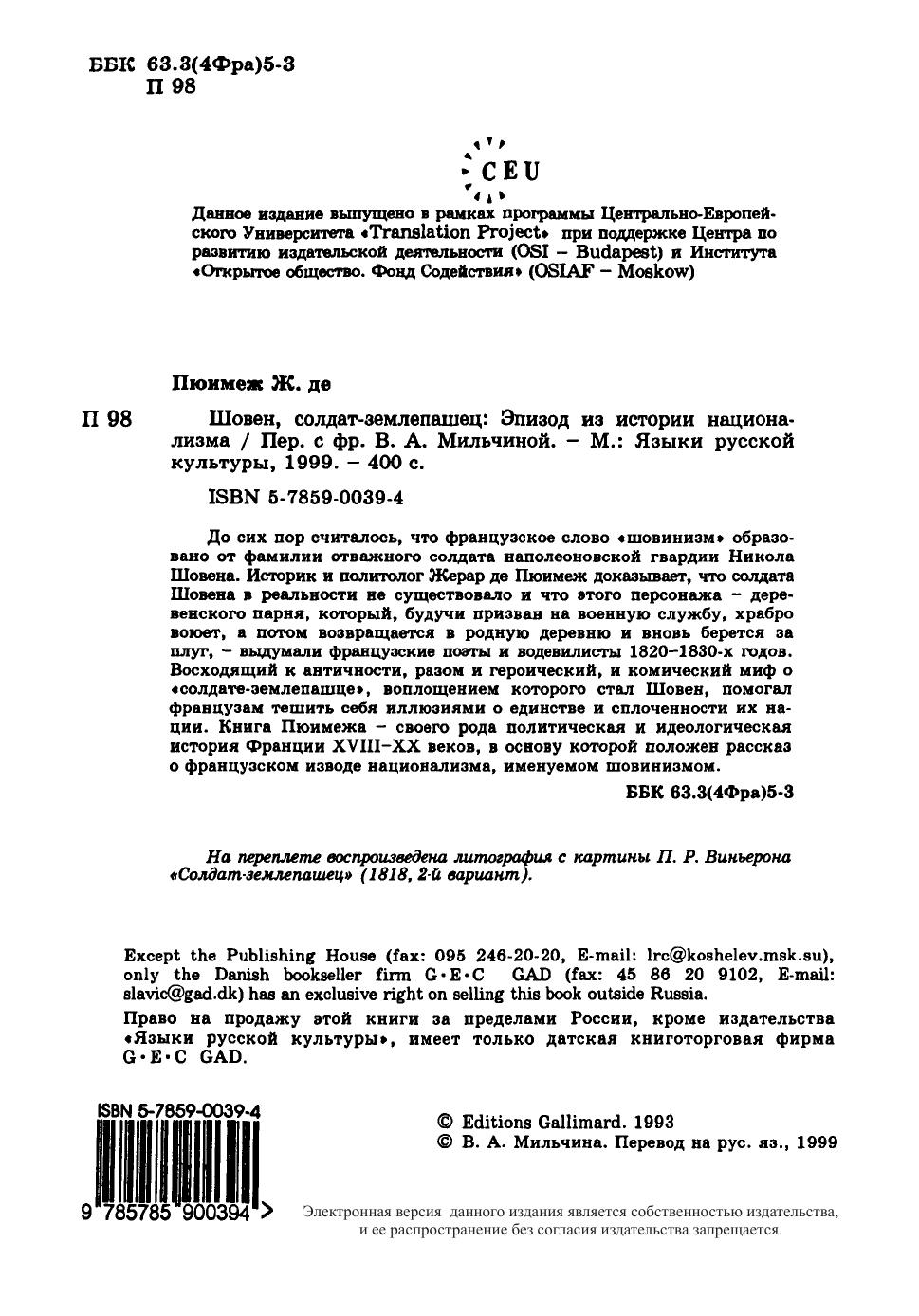 ББК 63.3(4Фра)5-3
П 98

CEU

Данное издание выпущено в рамках программы Центрально-Европейского Университета «Translation Project» при поддержке Центра по развитию издательской деятельности (OSI – Budapest) и Института «Открытое общество. Фонд Содействия» (OSIAF – Moskow)

Пюимеж Ж. де

П 98 Шовен, солдат-землепашец: Эпизод из истории национализма / Пер. с фр. В. А. Мильчиной. – М.: Языки русской культуры, 1999. – 400 с.

ISBN 5-7859-0039-4

До сих пор считалось, что французское слово «шовинизм» образовано от фамилии отважного солдата наполеоновской гвардии Никола Шовена. Историк и политолог Жерар де Пюимеж доказывает, что солдата Шовена в реальности не существовало и что этого персонажа – деревенского парня, который, будучи призван на военную службу, храбро воюет, а потом возвращается в родную деревню и вновь берется за плуг, – выдумали французские поэты и водевилисты 1820–1830-х годов. Восходящий к античности, разом и героический, и комический миф о «солдате-землепашце», воплощением которого стал Шовен, помогал французам тешить себя иллюзиями о единстве и сплоченности их нации. Книга Пюимежа – своего рода политическая и идеологическая история Франции XVIII–XX веков, в основу которой положен рассказ о французском изводе национализма, именуемом шовинизмом.

ББК 63.3(4Фра)5-3

На переплете воспроизведена литография с картины П. Р. Виньерона «Солдат-землепашец» (1818, 2-й вариант).

Except the Publishing House (fax: 095 246-20-20, E-mail: lrc@koshelev.msk.su), only the Danish bookseller firm G·E·C GAD (fax: 45 86 20 9102, E-mail: slavic@gad.dk) has an exclusive right on selling this book outside Russia.

Право на продажу этой книги за пределами России, кроме издательства «Языки русской культуры», имеет только датская книготорговая фирма G·E·C GAD.

ISBN 5-7859-0039-4
9 785785 900394 >

© Editions Gallimard. 1993
© В. А. Мильчина. Перевод на рус. яз., 1999

Электронная версия данного издания является собственностью издательства, и ее распространение без согласия издательства запрещается.